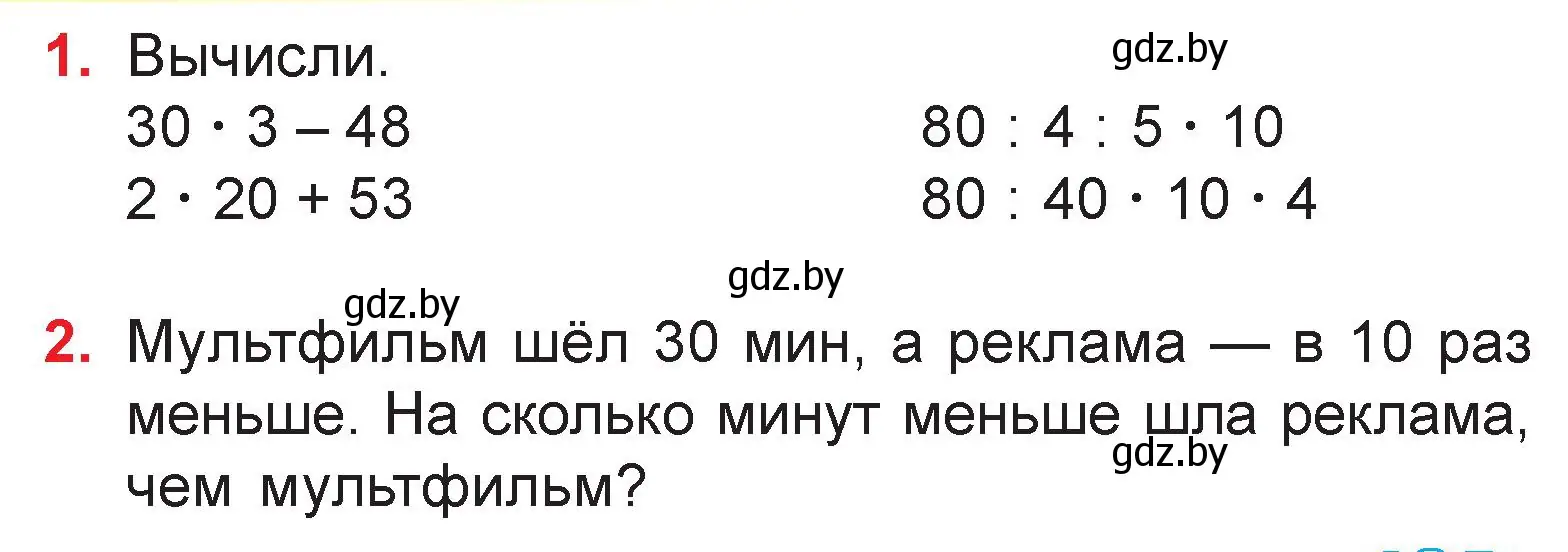 1. Вычисли.

gdz.by

$30 \cdot 3 - 48$
$2 \cdot 20 + 53$

$80 : 4 : 5 \cdot 10$
$80 : 40 \cdot 10 \cdot 4$

gdz.by

gdz.by

2. Мультфильм шёл 30 мин, а реклама — в 10 раз меньше. На сколько минут меньше шла реклама, чем мультфильм?

gdz.by